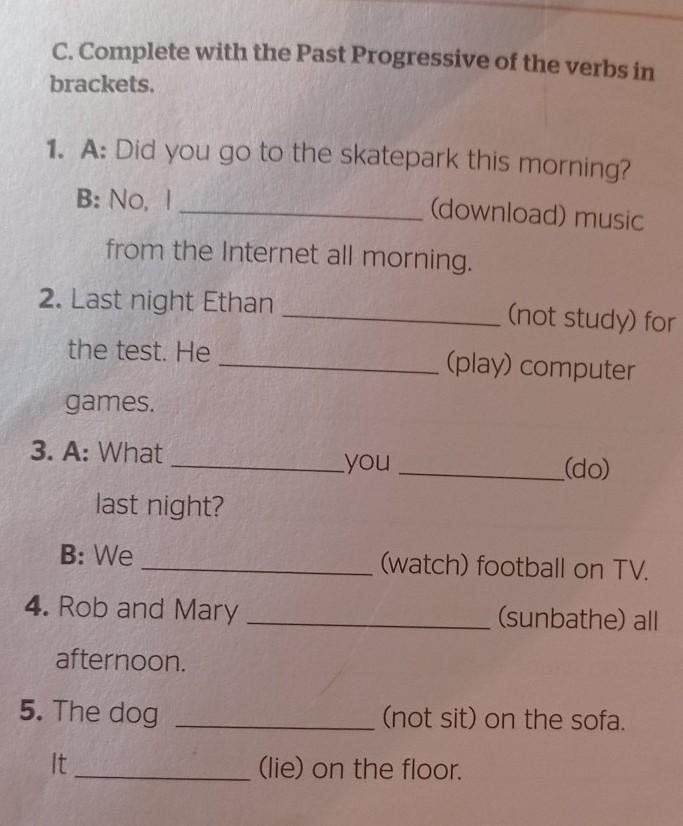 C. Complete with the Past Progressive of the verbs in brackets.

1. A: Did you go to the skatepark this morning?

B: No, I ____ (download) music from the Internet all morning.

2. Last night Ethan ____ (not study) for the test. He ____ (play) computer games.

3. A: What ____ you ____ (do) last night?

B: We ____ (watch) football on TV.

4. Rob and Mary ____ (sunbathe) all afternoon.

5. The dog ____ (not sit) on the sofa. It ____ (lie) on the floor.